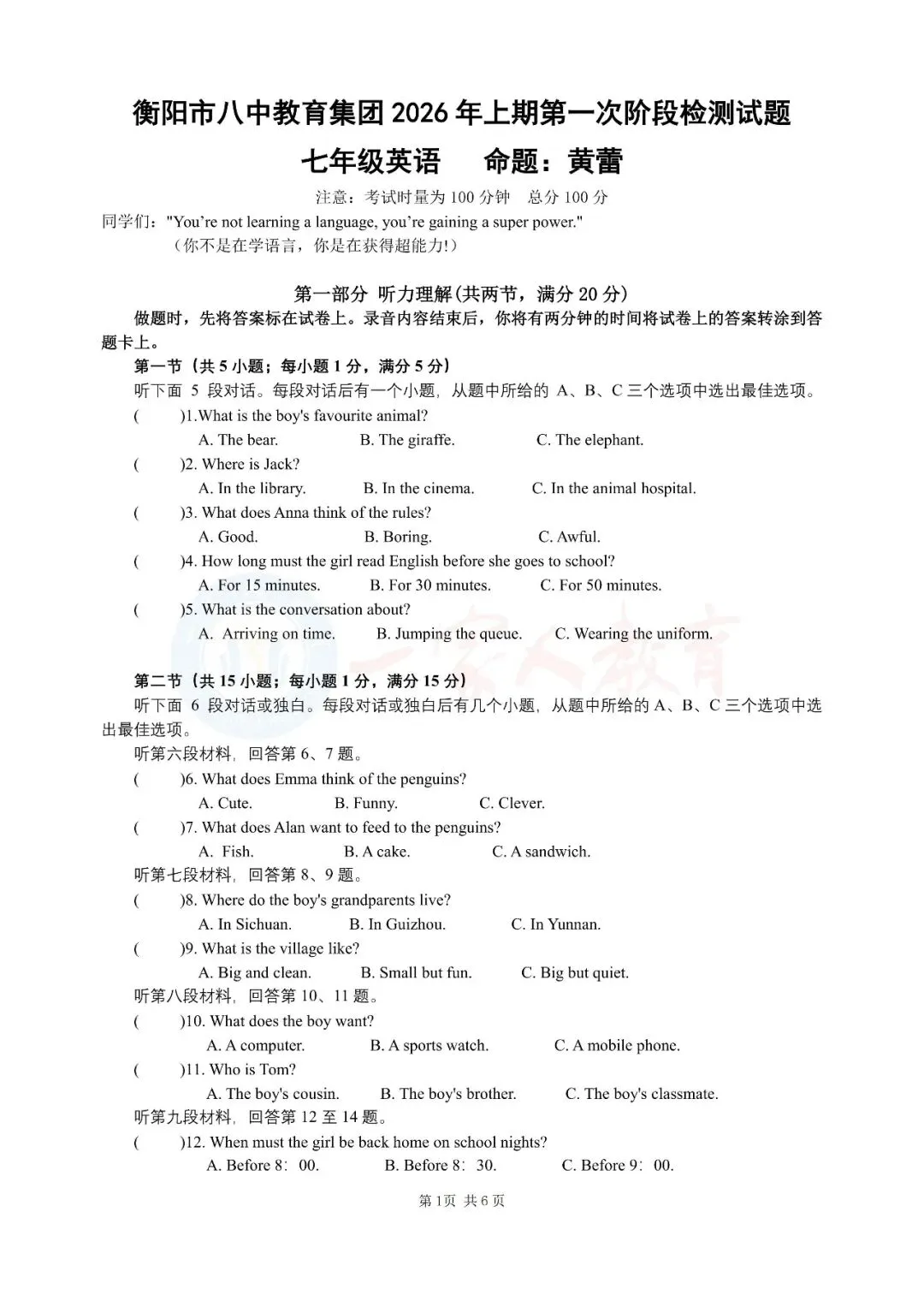 衡阳市八中教育集团 2026 年上期第一次阶段检测试题

七年级英语　　命题：黄蕾

注意：考试时量为 100 分钟　总分 100 分

同学们："You're not learning a language, you're gaining a super power."
（你不是在学语言，你是在获得超能力!）

第一部分 听力理解(共两节，满分 20 分)

做题时，先将答案标在试卷上。录音内容结束后，你将有两分钟的时间将试卷上的答案转涂到答题卡上。

第一节（共 5 小题；每小题 1 分，满分 5 分）

听下面 5 段对话。每段对话后有一个小题，从题中所给的 A、B、C 三个选项中选出最佳选项。

(　　)1.What is the boy's favourite animal?
A. The bear.　B. The giraffe.　C. The elephant.

(　　)2. Where is Jack?
A. In the library.　B. In the cinema.　C. In the animal hospital.

(　　)3. What does Anna think of the rules?
A. Good.　B. Boring.　C. Awful.

(　　)4. How long must the girl read English before she goes to school?
A. For 15 minutes.　B. For 30 minutes.　C. For 50 minutes.

(　　)5. What is the conversation about?
A. Arriving on time.　B. Jumping the queue.　C. Wearing the uniform.

一家人教育

第二节（共 15 小题；每小题 1 分，满分 15 分）

听下面 6 段对话或独白。每段对话或独白后有几个小题，从题中所给的 A、B、C 三个选项中选出最佳选项。

听第六段材料，回答第 6、7 题。

(　　)6. What does Emma think of the penguins?
A. Cute.　B. Funny.　C. Clever.

(　　)7. What does Alan want to feed to the penguins?
A. Fish.　B. A cake.　C. A sandwich.

听第七段材料，回答第 8、9 题。

(　　)8. Where do the boy's grandparents live?
A. In Sichuan.　B. In Guizhou.　C. In Yunnan.

(　　)9. What is the village like?
A. Big and clean.　B. Small but fun.　C. Big but quiet.

听第八段材料，回答第 10、11 题。

(　　)10. What does the boy want?
A. A computer.　B. A sports watch.　C. A mobile phone.

(　　)11. Who is Tom?
A. The boy's cousin.　B. The boy's brother.　C. The boy's classmate.

听第九段材料，回答第 12 至 14 题。

(　　)12. When must the girl be back home on school nights?
A. Before 8：00.　B. Before 8：30.　C. Before 9：00.

第 1页 共 6 页